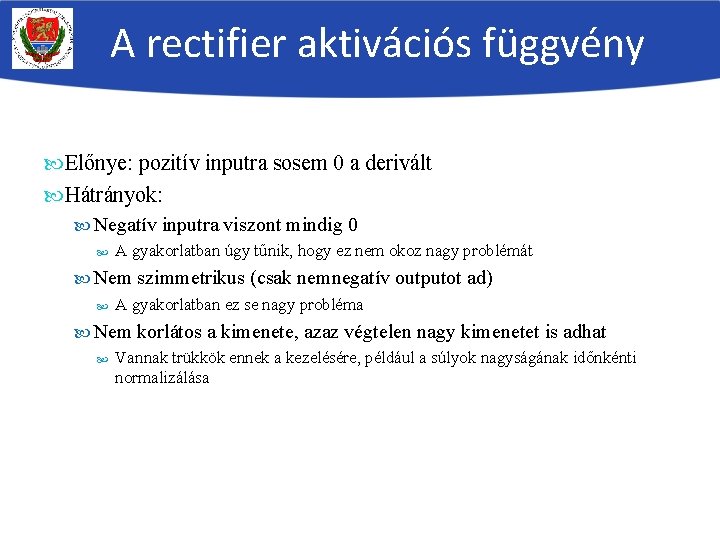 A rectifier aktivációs függvény

Előnye: pozitív inputra sosem 0 a derivált

Hátrányok:

Negatív inputra viszont mindig 0

A gyakorlatban úgy tűnik, hogy ez nem okoz nagy problémát

Nem szimmetrikus (csak nemnegatív outputot ad)

A gyakorlatban ez se nagy probléma

Nem korlátos a kimenete, azaz végtelen nagy kimenetet is adhat

Vannak trükkök ennek a kezelésére, például a súlyok nagyságának időnkénti normalizálása